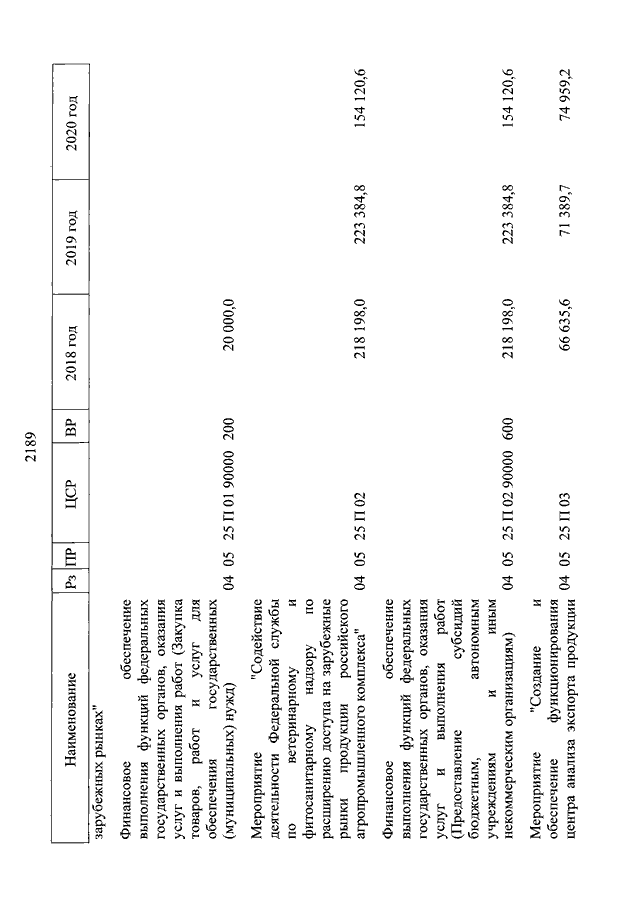 2189

| Наименование | Рз | ПР | ЦСР | ВР | 2018 год | 2019 год | 2020 год |
|---|---|---|---|---|---|---|---|
| зарубежных рынках" | | | | | | | |
| Финансовое обеспечение выполнения функций федеральных государственных органов, оказания услуг и выполнения работ (Закупка товаров, работ и услуг для обеспечения государственных (муниципальных) нужд) | 04 | 05 | 25 П 01 90000 | 200 | 20 000,0 | | |
| Мероприятие "Содействие деятельности Федеральной службы по ветеринарному и фитосанитарному надзору по расширению доступа на зарубежные рынки продукции российского агропромышленного комплекса" | 04 | 05 | 25 П 02 | | 218 198,0 | 223 384,8 | 154 120,6 |
| Финансовое обеспечение выполнения функций федеральных государственных органов, оказания услуг и выполнения работ (Предоставление субсидий бюджетным, автономным учреждениям и иным некоммерческим организациям) | 04 | 05 | 25 П 02 90000 | 600 | 218 198,0 | 223 384,8 | 154 120,6 |
| Мероприятие "Создание и обеспечение функционирования центра анализа экспорта продукции | 04 | 05 | 25 П 03 | | 66 635,6 | 71 389,7 | 74 959,2 |